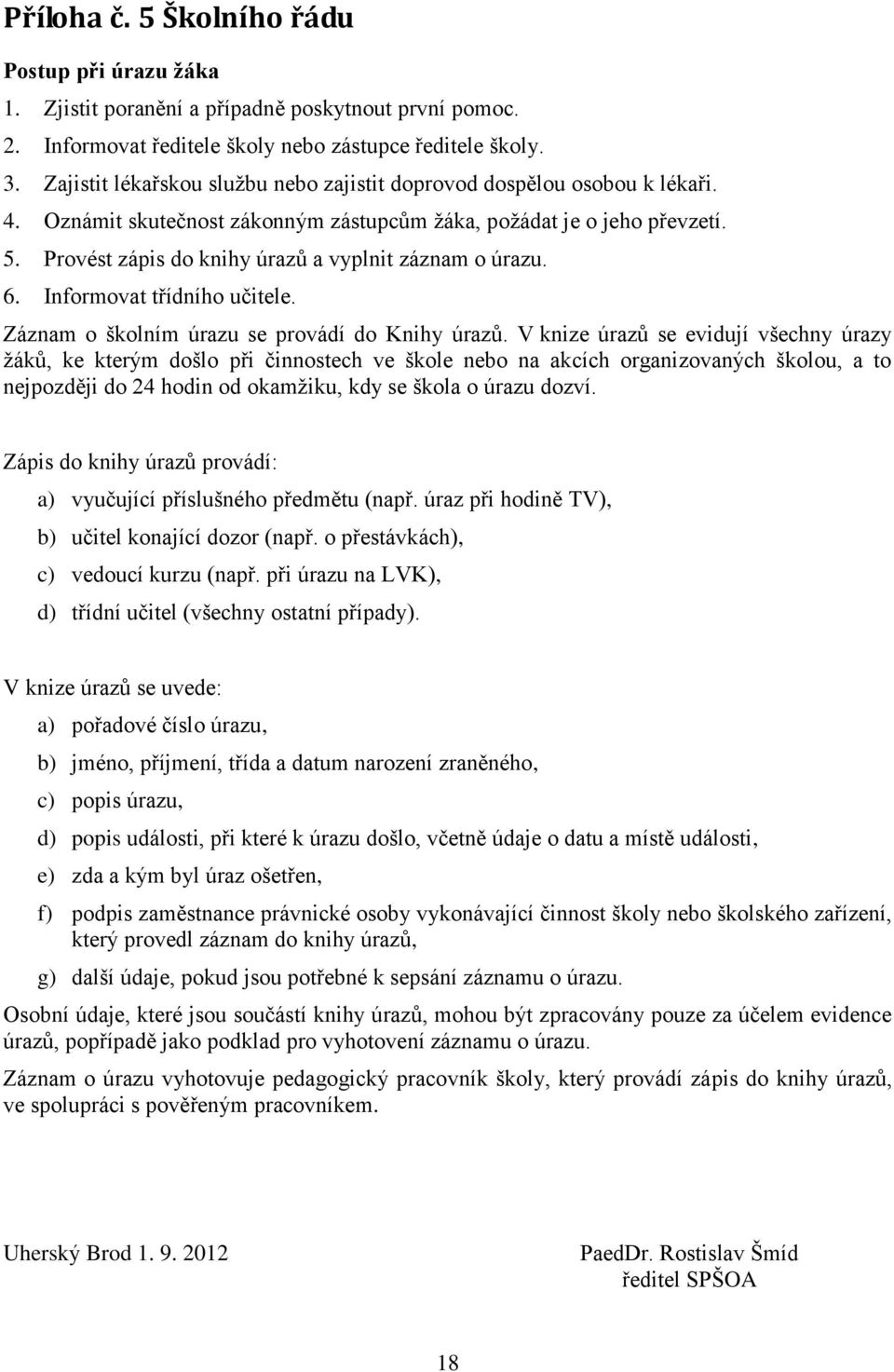 Příloha č. 5 Školního řádu

Postup při úrazu žáka

1. Zjistit poranění a případně poskytnout první pomoc.
2. Informovat ředitele školy nebo zástupce ředitele školy.
3. Zajistit lékařskou službu nebo zajistit doprovod dospělou osobou k lékaři.
4. Oznámit skutečnost zákonným zástupcům žáka, požádat je o jeho převzetí.
5. Provést zápis do knihy úrazů a vyplnit záznam o úrazu.
6. Informovat třídního učitele.

Záznam o školním úrazu se provádí do Knihy úrazů. V knize úrazů se evidují všechny úrazy žáků, ke kterým došlo při činnostech ve škole nebo na akcích organizovaných školou, a to nejpozději do 24 hodin od okamžiku, kdy se škola o úrazu dozví.

Zápis do knihy úrazů provádí:

a) vyučující příslušného předmětu (např. úraz při hodině TV),
b) učitel konající dozor (např. o přestávkách),
c) vedoucí kurzu (např. při úrazu na LVK),
d) třídní učitel (všechny ostatní případy).

V knize úrazů se uvede:

a) pořadové číslo úrazu,
b) jméno, příjmení, třída a datum narození zraněného,
c) popis úrazu,
d) popis události, při které k úrazu došlo, včetně údaje o datu a místě události,
e) zda a kým byl úraz ošetřen,
f) podpis zaměstnance právnické osoby vykonávající činnost školy nebo školského zařízení, který provedl záznam do knihy úrazů,
g) další údaje, pokud jsou potřebné k sepsání záznamu o úrazu.

Osobní údaje, které jsou součástí knihy úrazů, mohou být zpracovány pouze za účelem evidence úrazů, popřípadě jako podklad pro vyhotovení záznamu o úrazu.

Záznam o úrazu vyhotovuje pedagogický pracovník školy, který provádí zápis do knihy úrazů, ve spolupráci s pověřeným pracovníkem.

Uherský Brod 1. 9. 2012

PaedDr. Rostislav Šmíd
ředitel SPŠOA

18